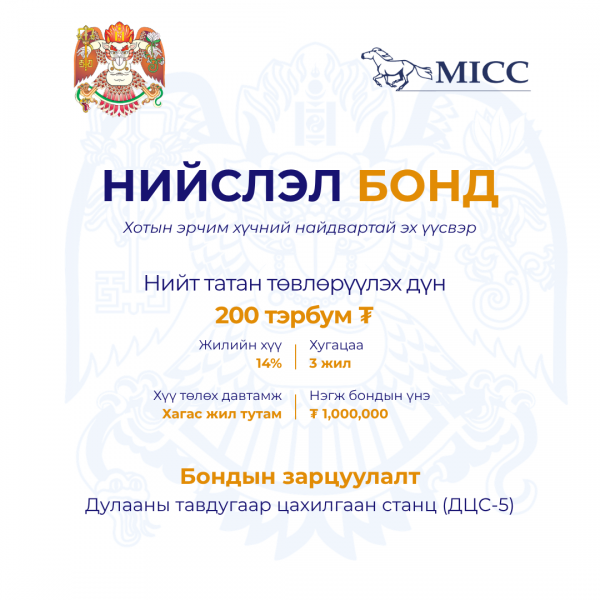 MICC

НИЙСЛЭЛ БОНД

Хотын эрчим хүчний найдвартай эх үүсвэр

Нийт татан төвлөрүүлэх дүн

200 тэрбум ₮

Жилийн хүү
14%

Хугацаа
3 жил

Хүү төлөх давтамж
Хагас жил тутам

Нэгж бондын үнэ
₮ 1,000,000

Бондын зарцуулалт

Дулааны тавдугаар цахилгаан станц (ДЦС-5)